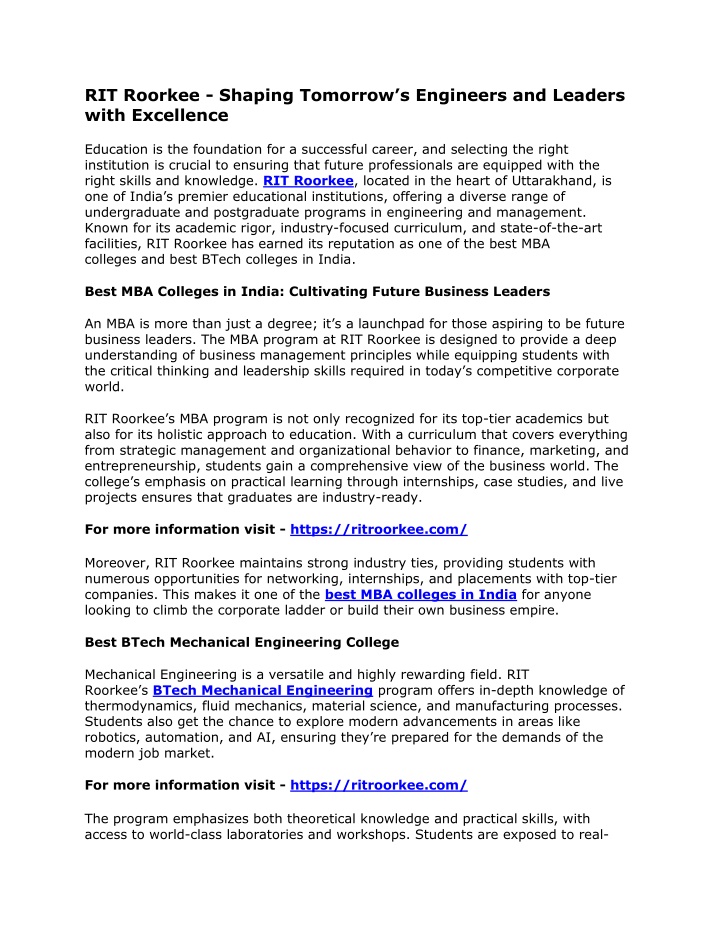 RIT Roorkee - Shaping Tomorrow's Engineers and Leaders with Excellence

Education is the foundation for a successful career, and selecting the right institution is crucial to ensuring that future professionals are equipped with the right skills and knowledge. RIT Roorkee, located in the heart of Uttarakhand, is one of India's premier educational institutions, offering a diverse range of undergraduate and postgraduate programs in engineering and management. Known for its academic rigor, industry-focused curriculum, and state-of-the-art facilities, RIT Roorkee has earned its reputation as one of the best MBA colleges and best BTech colleges in India.

Best MBA Colleges in India: Cultivating Future Business Leaders

An MBA is more than just a degree; it's a launchpad for those aspiring to be future business leaders. The MBA program at RIT Roorkee is designed to provide a deep understanding of business management principles while equipping students with the critical thinking and leadership skills required in today's competitive corporate world.

RIT Roorkee's MBA program is not only recognized for its top-tier academics but also for its holistic approach to education. With a curriculum that covers everything from strategic management and organizational behavior to finance, marketing, and entrepreneurship, students gain a comprehensive view of the business world. The college's emphasis on practical learning through internships, case studies, and live projects ensures that graduates are industry-ready.

For more information visit - https://ritroorkee.com/

Moreover, RIT Roorkee maintains strong industry ties, providing students with numerous opportunities for networking, internships, and placements with top-tier companies. This makes it one of the best MBA colleges in India for anyone looking to climb the corporate ladder or build their own business empire.

Best BTech Mechanical Engineering College

Mechanical Engineering is a versatile and highly rewarding field. RIT Roorkee's BTech Mechanical Engineering program offers in-depth knowledge of thermodynamics, fluid mechanics, material science, and manufacturing processes. Students also get the chance to explore modern advancements in areas like robotics, automation, and AI, ensuring they're prepared for the demands of the modern job market.

For more information visit - https://ritroorkee.com/

The program emphasizes both theoretical knowledge and practical skills, with access to world-class laboratories and workshops. Students are exposed to real-